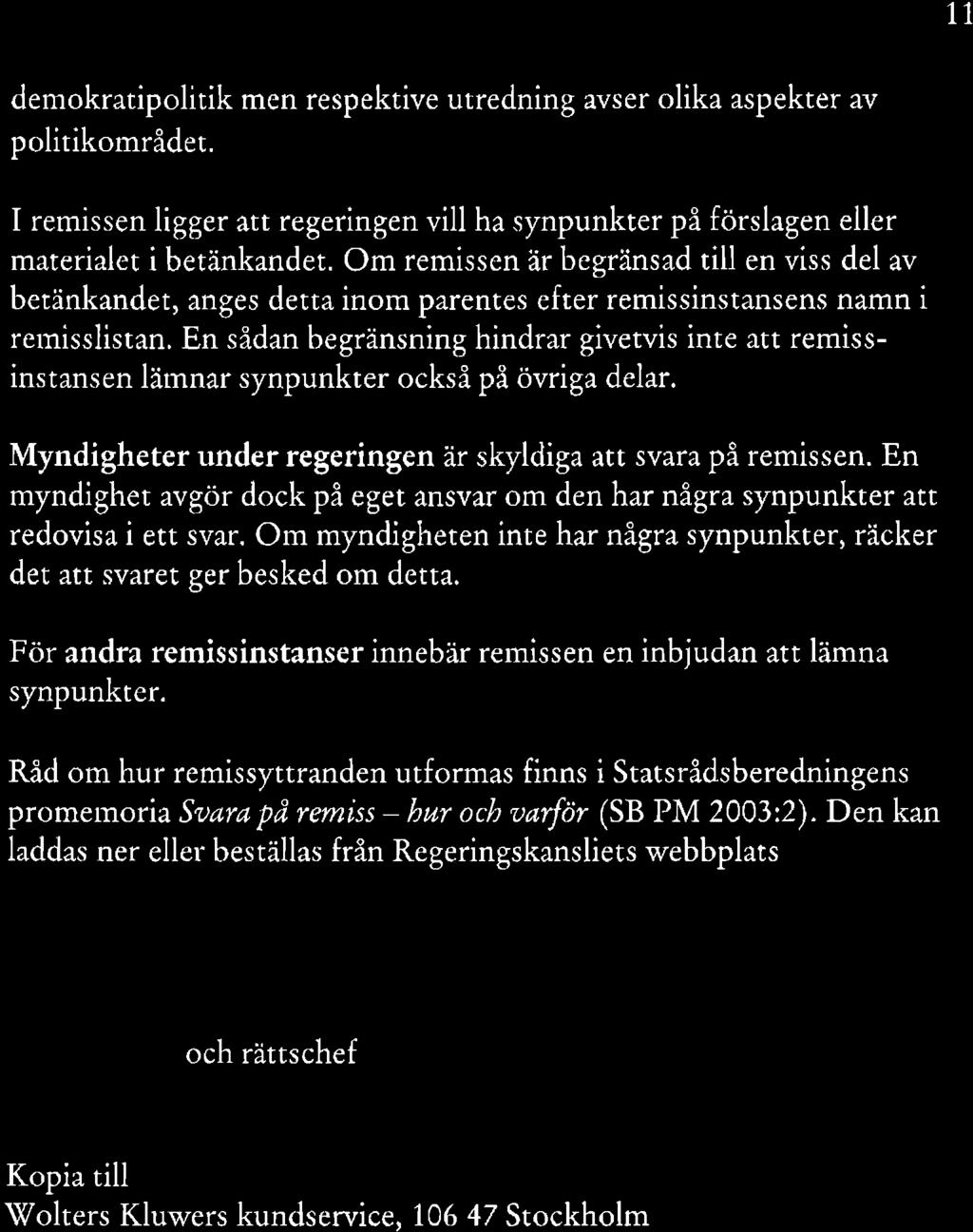 11

demokratipolitik men respektive utredning avser olika aspekter av politikområdet.

I remissen ligger att regeringen vill ha synpunkter på förslagen eller materialet i betänkandet. Om remissen är begränsad till en viss del av betänkandet, anges detta inom parentes efter remissinstansens namn i remisslistan. En sådan begränsning hindrar givetvis inte att remissinstansen lämnar synpunkter också på övriga delar.

Myndigheter under regeringen är skyldiga att svara på remissen. En myndighet avgör dock på eget ansvar om den har några synpunkter att redovisa i ett svar. Om myndigheten inte har några synpunkter, räcker det att svaret ger besked om detta.

För andra remissinstanser innebär remissen en inbjudan att lämna synpunkter.

Råd om hur remissyttranden utformas finns i Statsrådsberedningens promemoria Svara på remiss – hur och varför (SB PM 2003:2). Den kan laddas ner eller beställas från Regeringskansliets webbplats

och rättschef

Kopia till
Wolters Kluwers kundservice, 106 47 Stockholm